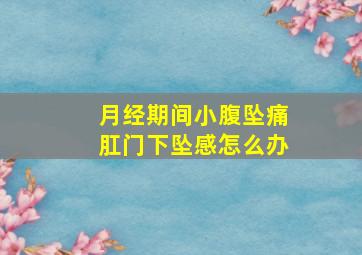 月经期间小腹坠痛
肛门下坠感怎么办